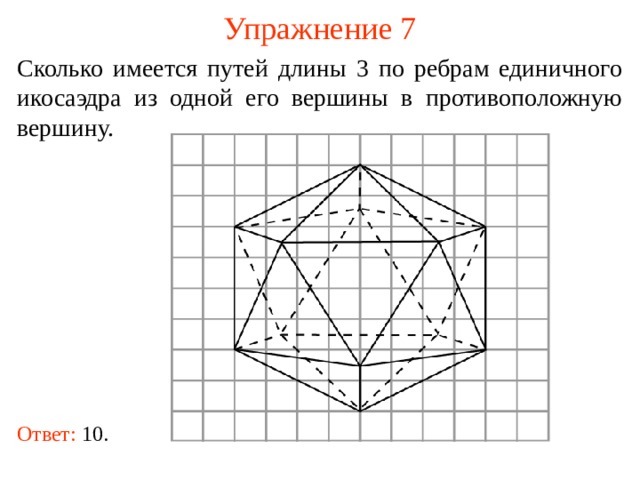 Упражнение 7

Сколько имеется путей длины 3 по ребрам единичного икосаэдра из одной его вершины в противоположную вершину.

Ответ: 10.